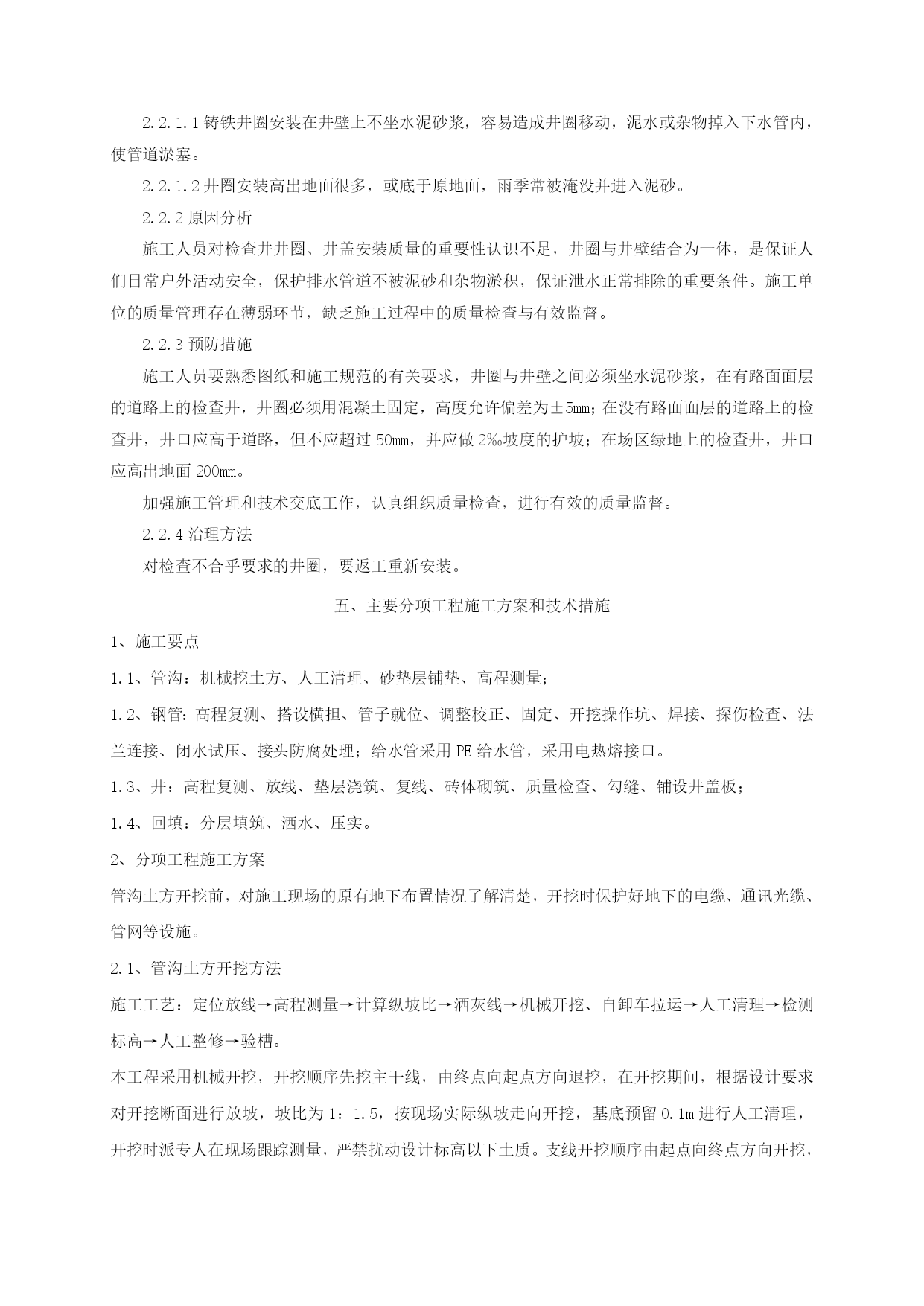 2.2.1.1 铸铁井圈安装在井壁上不坐水泥砂浆，容易造成井圈移动，泥水或杂物掉入下水管内，使管道淤塞。

2.2.1.2 井圈安装高出地面很多，或底于原地面，雨季常被淹没并进入泥砂。

2.2.2 原因分析

施工人员对检查井井圈、井盖安装质量的重要性认识不足，井圈与井壁结合为一体，是保证人们日常户外活动安全，保护排水管道不被泥砂和杂物淤积，保证泄水正常排除的重要条件。施工单位的质量管理存在薄弱环节，缺乏施工过程中的质量检查与有效监督。

2.2.3 预防措施

施工人员要熟悉图纸和施工规范的有关要求，井圈与井壁之间必须坐水泥砂浆，在有路面面层的道路上的检查井，井圈必须用混凝土固定，高度允许偏差为±5mm；在没有路面面层的道路上的检查井，井口应高于道路，但不应超过 50mm，并应做 2‰坡度的护坡；在场区绿地上的检查井，井口应高出地面 200mm。

加强施工管理和技术交底工作，认真组织质量检查，进行有效的质量监督。

2.2.4 治理方法

对检查不合乎要求的井圈，要返工重新安装。

五、主要分项工程施工方案和技术措施

1、施工要点

1.1、管沟：机械挖土方、人工清理、砂垫层铺垫、高程测量；

1.2、钢管：高程复测、搭设横担、管子就位、调整校正、固定、开挖操作坑、焊接、探伤检查、法兰连接、闭水试压、接头防腐处理；给水管采用 PE 给水管，采用电热熔接口。

1.3、井：高程复测、放线、垫层浇筑、复线、砖体砌筑、质量检查、勾缝、铺设井盖板；

1.4、回填：分层填筑、洒水、压实。

2、分项工程施工方案

管沟土方开挖前，对施工现场的原有地下布置情况了解清楚，开挖时保护好地下的电缆、通讯光缆、管网等设施。

2.1、管沟土方开挖方法

施工工艺：定位放线→高程测量→计算纵坡比→洒灰线→机械开挖、自卸车拉运→人工清理→检测标高→人工整修→验槽。

本工程采用机械开挖，开挖顺序先挖主干线，由终点向起点方向退挖，在开挖期间，根据设计要求对开挖断面进行放坡，坡比为 1：1.5，按现场实际纵坡走向开挖，基底预留 0.1m 进行人工清理，开挖时派专人在现场跟踪测量，严禁扰动设计标高以下土质。支线开挖顺序由起点向终点方向开挖，